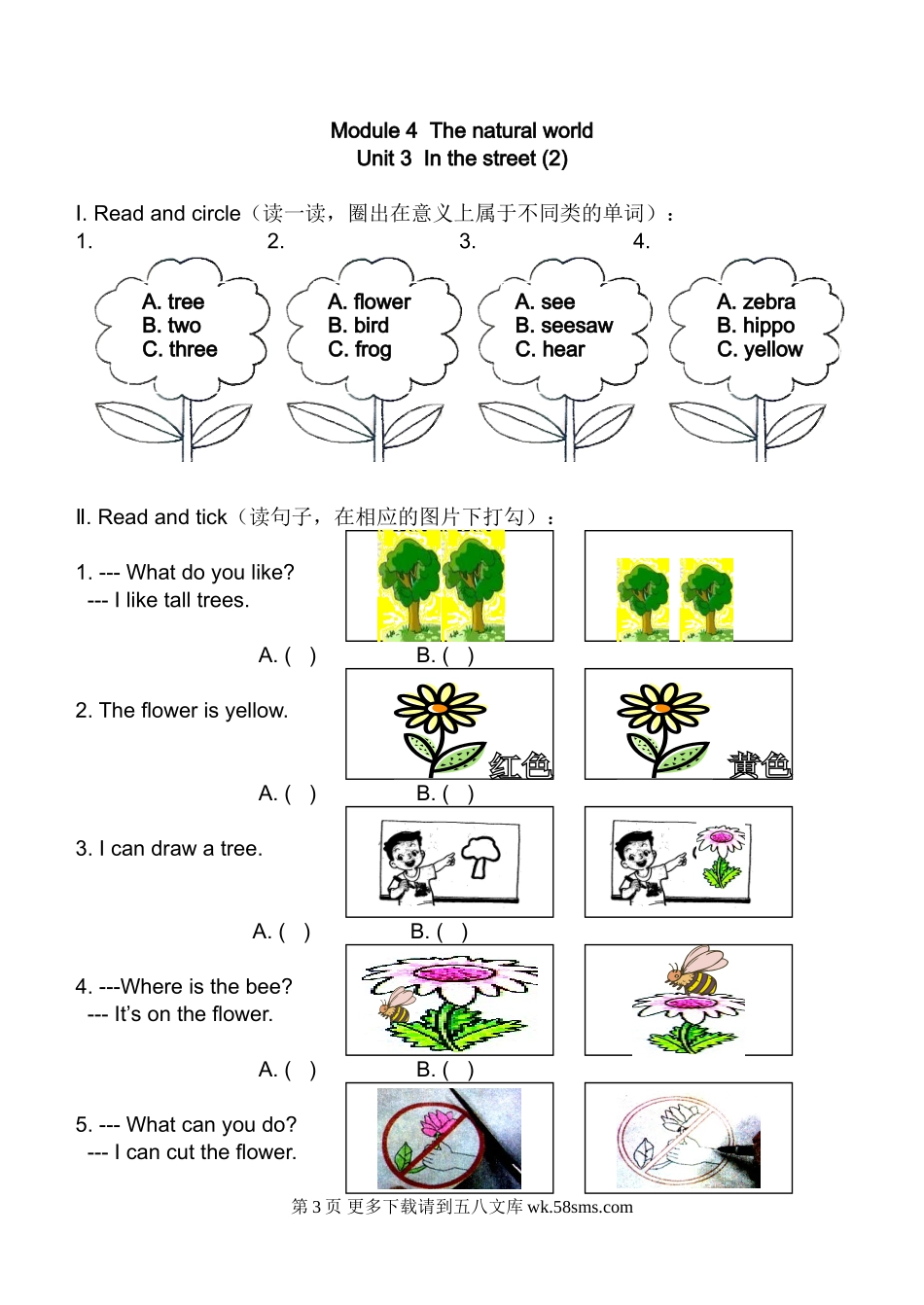 Module 4 The natural world
Unit 3 In the street (2)

I. Read and circle（读一读，圈出在意义上属于不同类的单词）：

1.
A. tree
B. two
C. three

2.
A. flower
B. bird
C. frog

3.
A. see
B. seesaw
C. hear

4.
A. zebra
B. hippo
C. yellow

II. Read and tick（读句子，在相应的图片下打勾）：

1. --- What do you like?
--- I like tall trees.

A. ( ) B. ( )

2. The flower is yellow.

红色 黄色

A. ( ) B. ( )

3. I can draw a tree.

A. ( ) B. ( )

4. ---Where is the bee?
--- It's on the flower.

A. ( ) B. ( )

5. --- What can you do?
--- I can cut the flower.

第 3 页 更多下载请到五八文库 wk.58sms.com